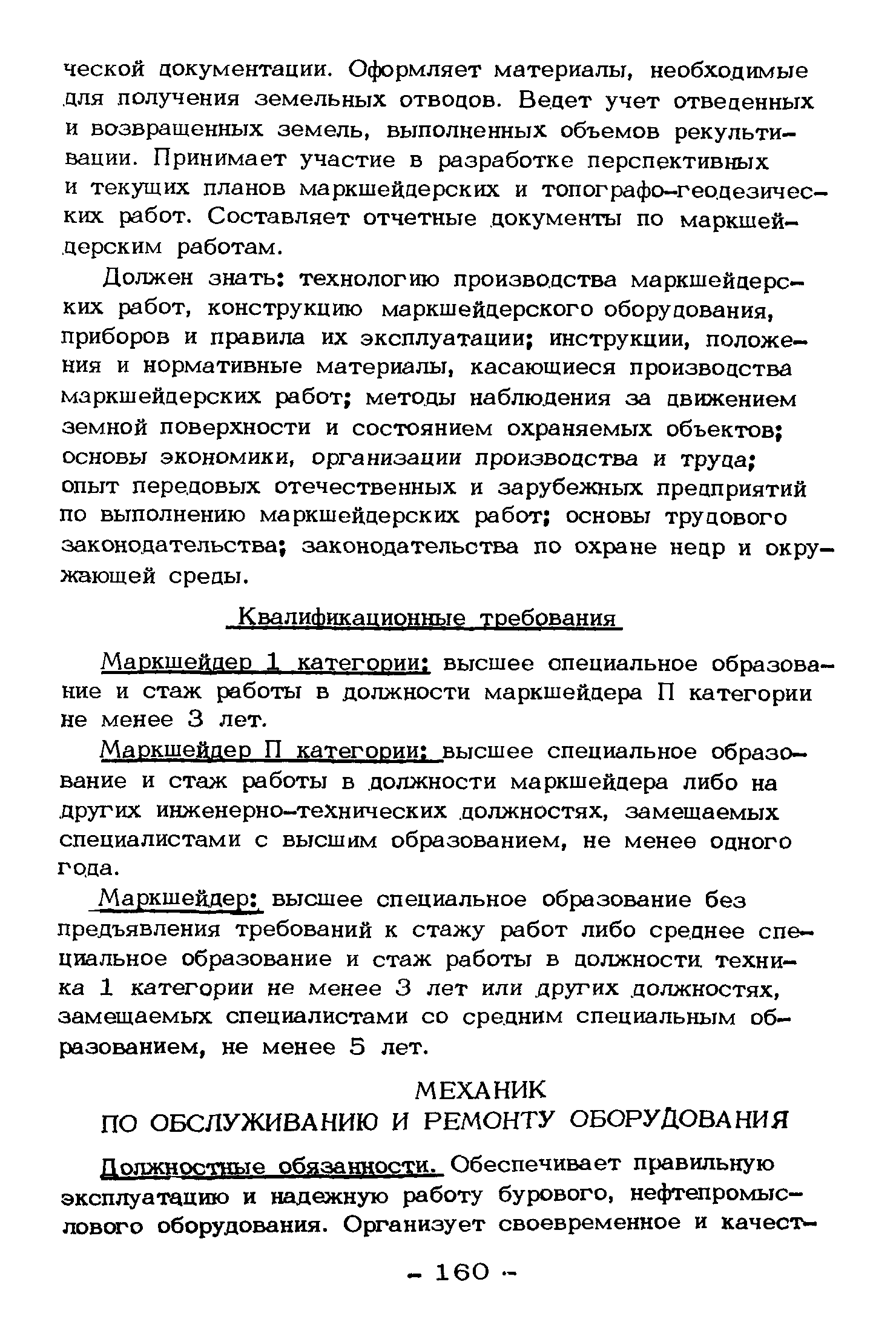 ческой документации. Оформляет материалы, необходимые для получения земельных отводов. Ведет учет отведенных и возвращенных земель, выполненных объемов рекультивации. Принимает участие в разработке перспективных и текущих планов маркшейдерских и топографо-геодезических работ. Составляет отчетные документы по маркшейдерским работам.

Должен знать: технологию производства маркшейдерских работ, конструкцию маркшейдерского оборудования, приборов и правила их эксплуатации; инструкции, положения и нормативные материалы, касающиеся производства маркшейдерских работ; методы наблюдения за движением земной поверхности и состоянием охраняемых объектов; основы экономики, организации производства и труда; опыт передовых отечественных и зарубежных предприятий по выполнению маркшейдерских работ; основы трудового законодательства; законодательства по охране недр и окружающей среды.

Квалификационные требования

Маркшейдер 1 категории: высшее специальное образование и стаж работы в должности маркшейдера П категории не менее 3 лет.

Маркшейдер П категории: высшее специальное образование и стаж работы в должности маркшейдера либо на других инженерно-технических должностях, замещаемых специалистами с высшим образованием, не менее одного года.

Маркшейдер: высшее специальное образование без предъявления требований к стажу работ либо среднее специальное образование и стаж работы в должности техника 1 категории не менее 3 лет или других должностях, замещаемых специалистами со средним специальным образованием, не менее 5 лет.

МЕХАНИК
ПО ОБСЛУЖИВАНИЮ И РЕМОНТУ ОБОРУДОВАНИЯ

Должностные обязанности. Обеспечивает правильную эксплуатацию и надежную работу бурового, нефтепромыслового оборудования. Организует своевременное и качест-

- 160 -